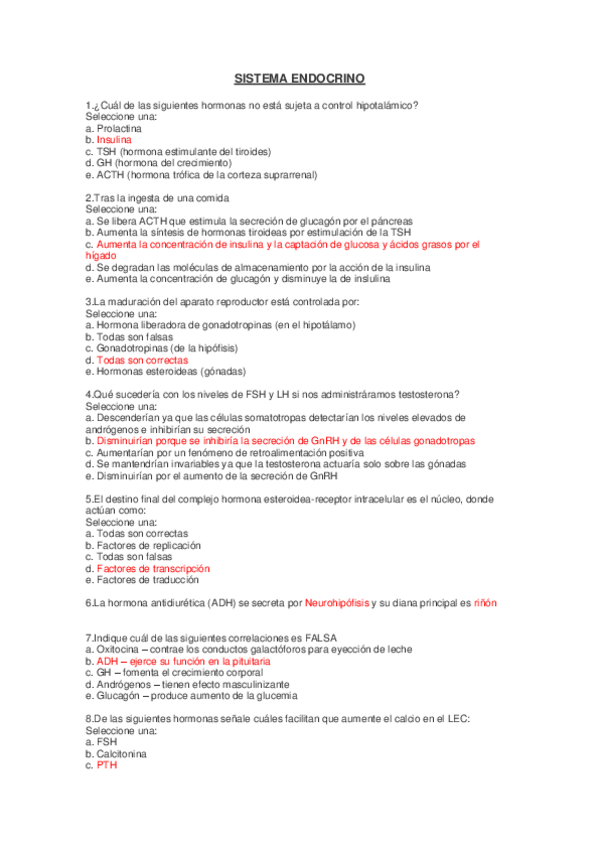 SISTEMA ENDOCRINO

1.¿Cuál de las siguientes hormonas no está sujeta a control hipotalámico?
Seleccione una:
a. Prolactina
b. Insulina
c. TSH (hormona estimulante del tiroides)
d. GH (hormona del crecimiento)
e. ACTH (hormona trófica de la corteza suprarrenal)

2.Tras la ingesta de una comida
Seleccione una:
a. Se libera ACTH que estimula la secreción de glucagón por el páncreas
b. Aumenta la síntesis de hormonas tiroideas por estimulación de la TSH
c. Aumenta la concentración de insulina y la captación de glucosa y ácidos grasos por el hígado
d. Se degradan las moléculas de almacenamiento por la acción de la insulina
e. Aumenta la concentración de glucagón y disminuye la de inslulina

3.La maduración del aparato reproductor está controlada por:
Seleccione una:
a. Hormona liberadora de gonadotropinas (en el hipotálamo)
b. Todas son falsas
c. Gonadotropinas (de la hipófisis)
d. Todas son correctas
e. Hormonas esteroideas (gónadas)

4.Qué sucedería con los niveles de FSH y LH si nos administráramos testosterona?
Seleccione una:
a. Descenderían ya que las células somatotropas detectarían los niveles elevados de andrógenos e inhibirían su secreción
b. Disminuirían porque se inhibiría la secreción de GnRH y de las células gonadotropas
c. Aumentarían por un fenómeno de retroalimentación positiva
d. Se mantendrían invariables ya que la testosterona actuaría solo sobre las gónadas
e. Disminuirían por el aumento de la secreción de GnRH

5.El destino final del complejo hormona esteroidea-receptor intracelular es el núcleo, donde actúan como:
Seleccione una:
a. Todas son correctas
b. Factores de replicación
c. Todas son falsas
d. Factores de transcripción
e. Factores de traducción

6.La hormona antidiurética (ADH) se secreta por Neurohipófisis y su diana principal es riñón

7.Indique cuál de las siguientes correlaciones es FALSA
a. Oxitocina – contrae los conductos galactóforos para eyección de leche
b. ADH – ejerce su función en la pituitaria
c. GH – fomenta el crecimiento corporal
d. Andrógenos – tienen efecto masculinizante
e. Glucagón – produce aumento de la glucemia

8.De las siguientes hormonas señale cuáles facilitan que aumente el calcio en el LEC:
Seleccione una:
a. FSH
b. Calcitonina
c. PTH